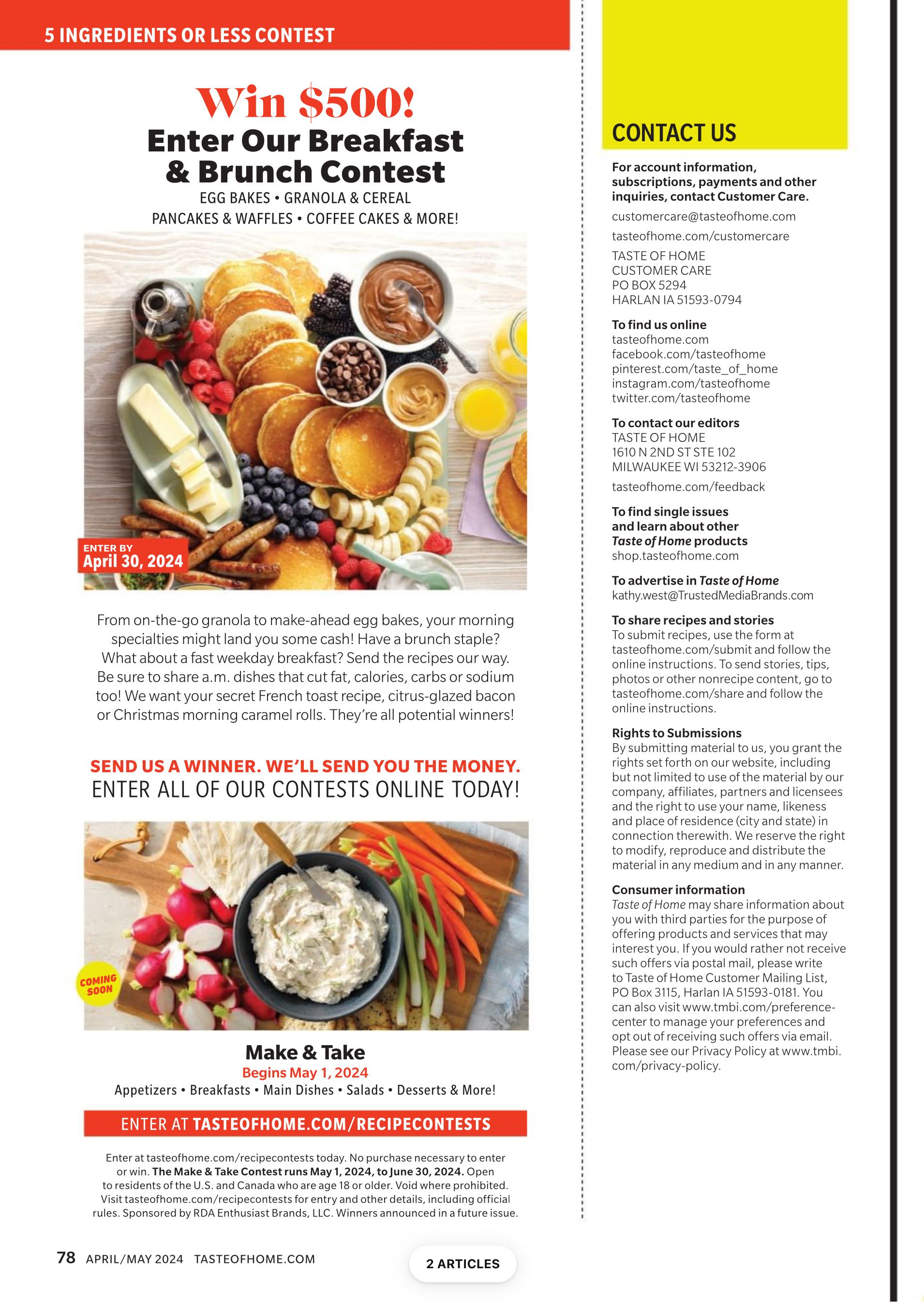 5 INGREDIENTS OR LESS CONTEST

Win $500!

Enter Our Breakfast & Brunch Contest

EGG BAKES • GRANOLA & CEREAL
PANCAKES & WAFFLES • COFFEE CAKES & MORE!

ENTER BY
April 30, 2024

From on-the-go granola to make-ahead egg bakes, your morning specialties might land you some cash! Have a brunch staple? What about a fast weekday breakfast? Send the recipes our way. Be sure to share a.m. dishes that cut fat, calories, carbs or sodium too! We want your secret French toast recipe, citrus-glazed bacon or Christmas morning caramel rolls. They're all potential winners!

SEND US A WINNER. WE'LL SEND YOU THE MONEY.
ENTER ALL OF OUR CONTESTS ONLINE TODAY!

COMING SOON

Make & Take
Begins May 1, 2024
Appetizers • Breakfasts • Main Dishes • Salads • Desserts & More!

ENTER AT TASTEOFHOME.COM/RECIPECONTESTS

Enter at tasteofhome.com/recipecontests today. No purchase necessary to enter or win. The Make & Take Contest runs May 1, 2024, to June 30, 2024. Open to residents of the U.S. and Canada who are age 18 or older. Void where prohibited. Visit tasteofhome.com/recipecontests for entry and other details, including official rules. Sponsored by RDA Enthusiast Brands, LLC. Winners announced in a future issue.

78 APRIL/MAY 2024 TASTEOFHOME.COM

2 ARTICLES

CONTACT US

For account information, subscriptions, payments and other inquiries, contact Customer Care.

customercare@tasteofhome.com

tasteofhome.com/customercare

TASTE OF HOME
CUSTOMER CARE
PO BOX 5294
HARLAN IA 51593-0794

To find us online
tasteofhome.com
facebook.com/tasteofhome
pinterest.com/taste_of_home
instagram.com/tasteofhome
twitter.com/tasteofhome

To contact our editors
TASTE OF HOME
1610 N 2ND ST STE 102
MILWAUKEE WI 53212-3906

tasteofhome.com/feedback

To find single issues and learn about other Taste of Home products
shop.tasteofhome.com

To advertise in Taste of Home
kathy.west@TrustedMediaBrands.com

To share recipes and stories
To submit recipes, use the form at tasteofhome.com/submit and follow the online instructions. To send stories, tips, photos or other nonrecipe content, go to tasteofhome.com/share and follow the online instructions.

Rights to Submissions
By submitting material to us, you grant the rights set forth on our website, including but not limited to use of the material by our company, affiliates, partners and licensees and the right to use your name, likeness and place of residence (city and state) in connection therewith. We reserve the right to modify, reproduce and distribute the material in any medium and in any manner.

Consumer information
Taste of Home may share information about you with third parties for the purpose of offering products and services that may interest you. If you would rather not receive such offers via postal mail, please write to Taste of Home Customer Mailing List, PO Box 3115, Harlan IA 51593-0181. You can also visit www.tmbi.com/preference-center to manage your preferences and opt out of receiving such offers via email. Please see our Privacy Policy at www.tmbi.com/privacy-policy.